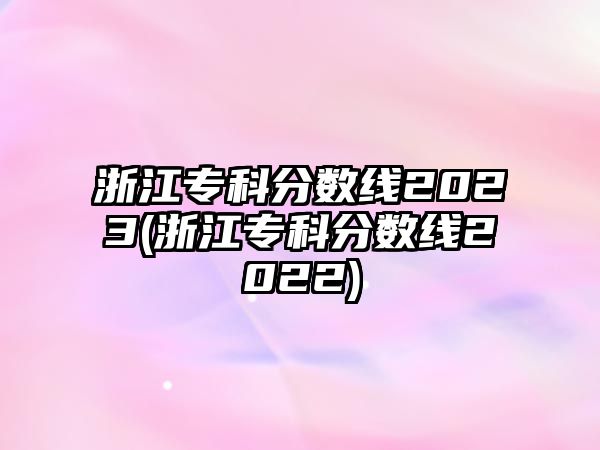 浙江专科分数线2023(浙江专科分数线2022)